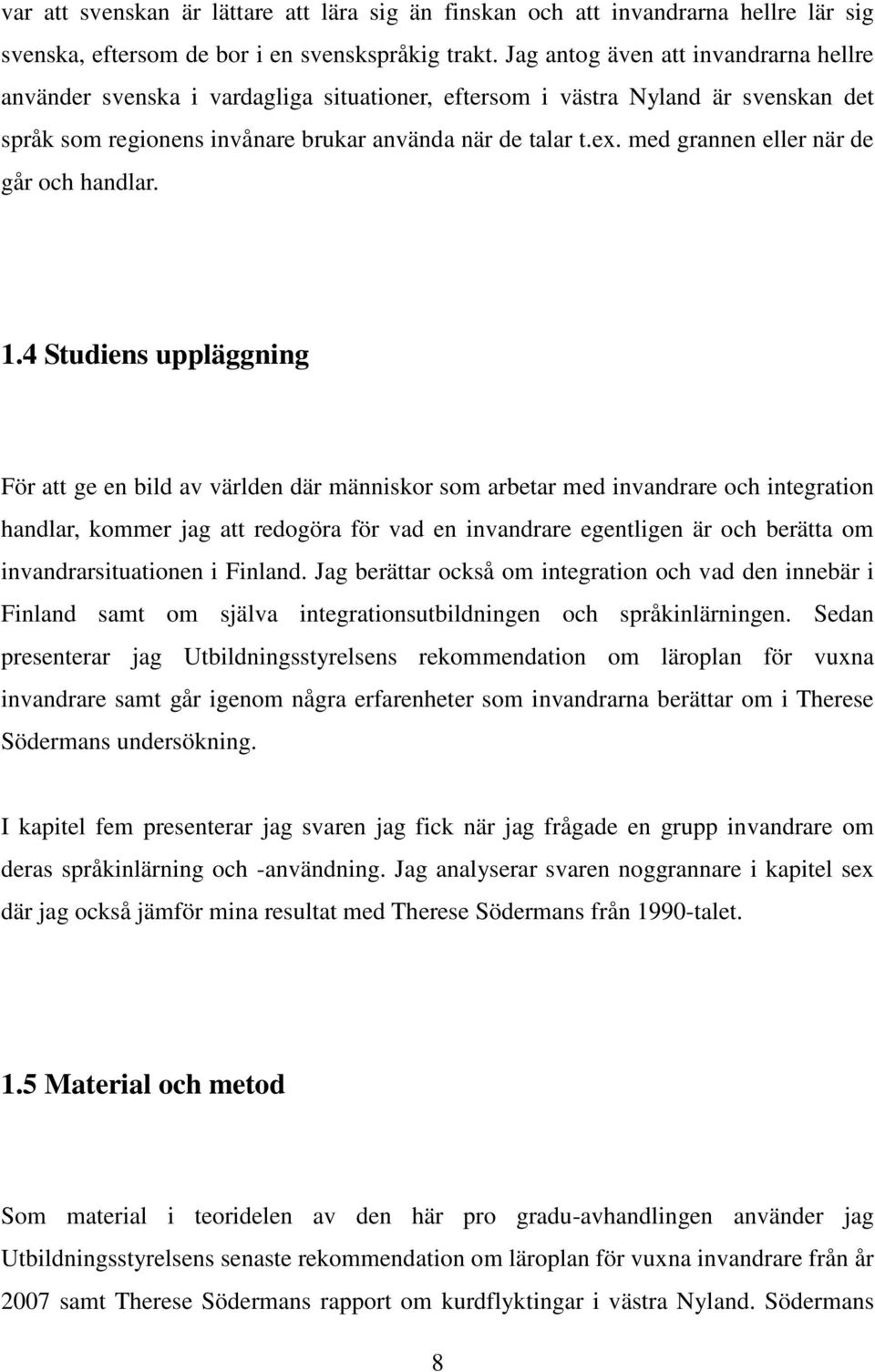 var att svenskan är lättare att lära sig än finskan och att invandrarna hellre lär sig svenska, eftersom de bor i en svenskspråkig trakt. Jag antog även att invandrarna hellre använder svenska i vardagliga situationer, eftersom i västra Nyland är svenskan det språk som regionens invånare brukar använda när de talar t.ex. med grannen eller när de går och handlar.

1.4 Studiens uppläggning

För att ge en bild av världen där människor som arbetar med invandrare och integration handlar, kommer jag att redogöra för vad en invandrare egentligen är och berätta om invandrarsituationen i Finland. Jag berättar också om integration och vad den innebär i Finland samt om själva integrationsutbildningen och språkinlärningen. Sedan presenterar jag Utbildningsstyrelsens rekommendation om läroplan för vuxna invandrare samt går igenom några erfarenheter som invandrarna berättar om i Therese Södermans undersökning.

I kapitel fem presenterar jag svaren jag fick när jag frågade en grupp invandrare om deras språkinlärning och -användning. Jag analyserar svaren noggrannare i kapitel sex där jag också jämför mina resultat med Therese Södermans från 1990-talet.

1.5 Material och metod

Som material i teoridelen av den här pro gradu-avhandlingen använder jag Utbildningsstyrelsens senaste rekommendation om läroplan för vuxna invandrare från år 2007 samt Therese Södermans rapport om kurdflyktingar i västra Nyland. Södermans

8